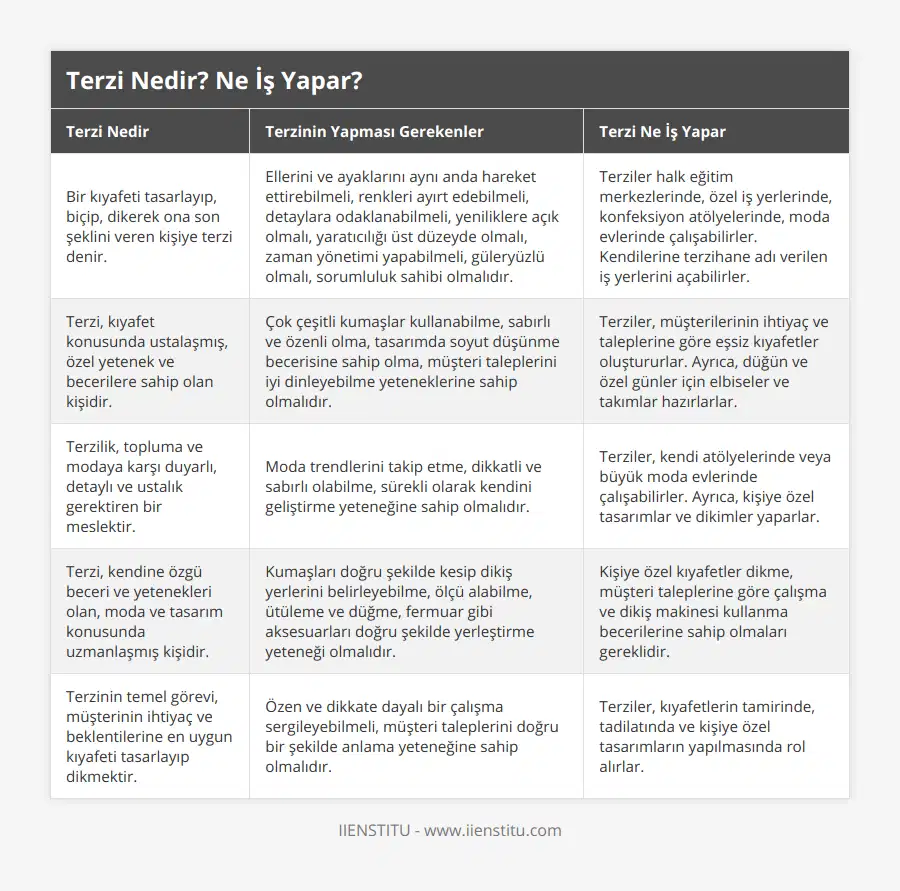 Terzi Nedir? Ne İş Yapar?

| Terzi Nedir | Terzinin Yapması Gerekenler | Terzi Ne İş Yapar |
|---|---|---|
| Bir kıyafeti tasarlayıp, biçip, dikerek ona son şeklini veren kişiye terzi denir. | Ellerini ve ayaklarını aynı anda hareket ettirebilmeli, renkleri ayırt edebilmeli, detaylara odaklanabilmeli, yeniliklere açık olmalı, yaratıcılığı üst düzeyde olmalı, zaman yönetimi yapabilmeli, güleryüzlü olmalı, sorumluluk sahibi olmalıdır. | Terziler halk eğitim merkezlerinde, özel iş yerlerinde, konfeksiyon atölyelerinde, moda evlerinde çalışabilirler. Kendilerine terzihane adı verilen iş yerlerini açabilirler. |
| Terzi, kıyafet konusunda ustalaşmış, özel yetenek ve becerilere sahip olan kişidir. | Çok çeşitli kumaşlar kullanabilme, sabırlı ve özenli olma, tasarımda soyut düşünme becerisine sahip olma, müşteri taleplerini iyi dinleyebilme yeteneklerine sahip olmalıdır. | Terziler, müşterilerinin ihtiyaç ve taleplerine göre eşsiz kıyafetler oluştururlar. Ayrıca, düğün ve özel günler için elbiseler ve takımlar hazırlarlar. |
| Terzilik, topluma ve modaya karşı duyarlı, detaylı ve ustalık gerektiren bir meslektir. | Moda trendlerini takip etme, dikkatli ve sabırlı olabilme, sürekli olarak kendini geliştirme yeteneğine sahip olmalıdır. | Terziler, kendi atölyelerinde veya büyük moda evlerinde çalışabilirler. Ayrıca, kişiye özel tasarımlar ve dikimler yaparlar. |
| Terzi, kendine özgü beceri ve yetenekleri olan, moda ve tasarım konusunda uzmanlaşmış kişidir. | Kumaşları doğru şekilde kesip dikiş yerlerini belirleyebilme, ölçü alabilme, ütüleme ve düğme, fermuar gibi aksesuarları doğru şekilde yerleştirme yeteneği olmalıdır. | Kişiye özel kıyafetler dikme, müşteri taleplerine göre çalışma ve dikiş makinesi kullanma becerilerine sahip olmaları gereklidir. |
| Terzinin temel görevi, müşterinin ihtiyaç ve beklentilerine en uygun kıyafeti tasarlayıp dikmektir. | Özen ve dikkate dayalı bir çalışma sergileyebilmeli, müşteri taleplerini doğru bir şekilde anlama yeteneğine sahip olmalıdır. | Terziler, kıyafetlerin tamirinde, tadilatında ve kişiye özel tasarımların yapılmasında rol alırlar. |

IIENSTITU - www.iienstitu.com